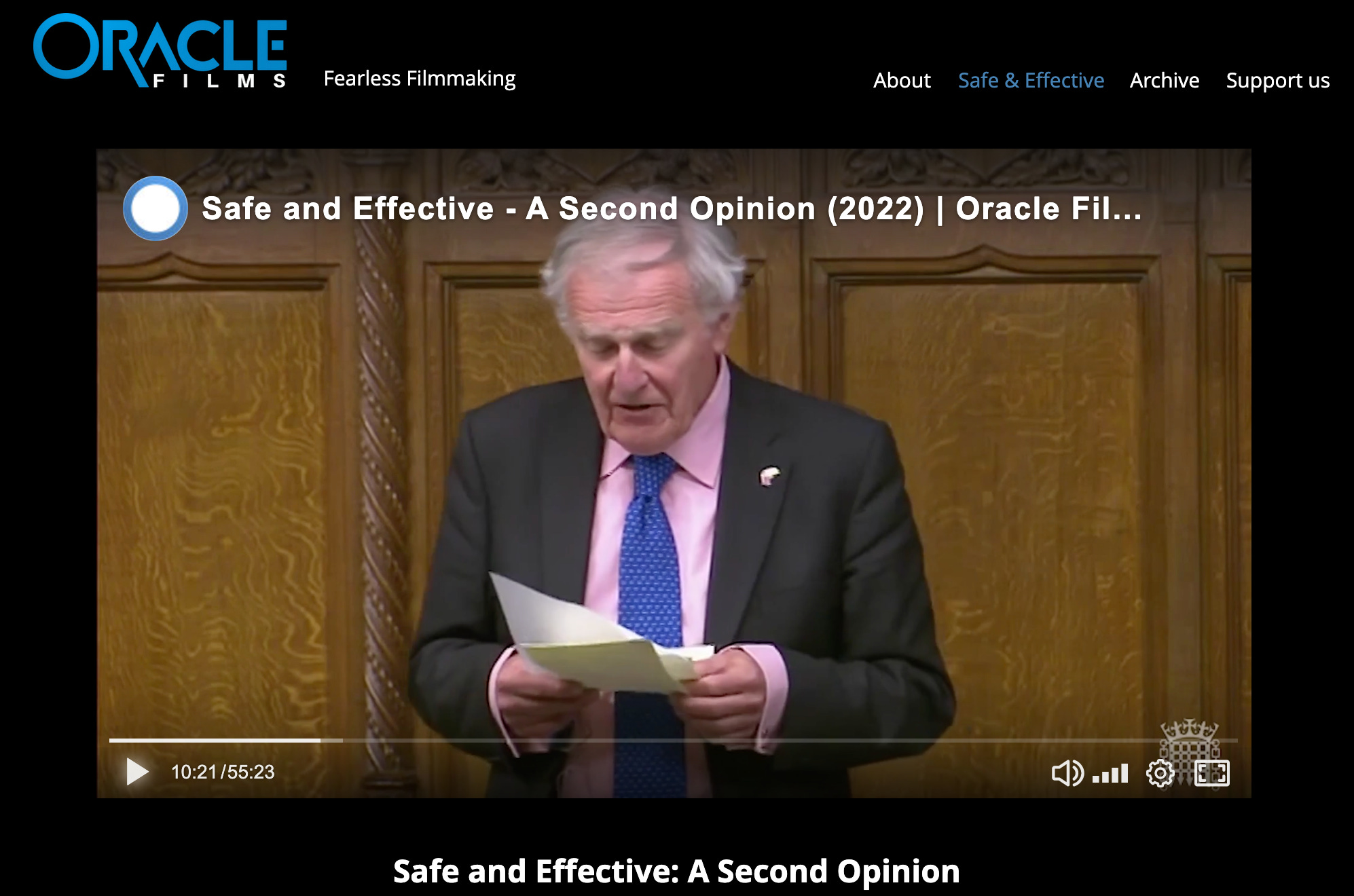 ORACLE FILMS

Fearless Filmmaking

About Safe & Effective Archive Support us

Safe and Effective - A Second Opinion (2022) | Oracle Fil...

10:21 / 55:23

Safe and Effective: A Second Opinion